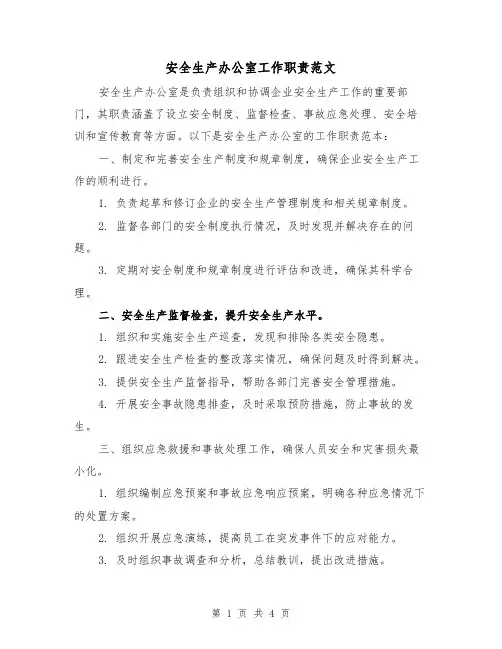 安全生产办公室工作职责范文

安全生产办公室是负责组织和协调企业安全生产工作的重要部门，其职责涵盖了设立安全制度、监督检查、事故应急处理、安全培训和宣传教育等方面。以下是安全生产办公室的工作职责范本：

一、制定和完善安全生产制度和规章制度，确保企业安全生产工作的顺利进行。

1. 负责起草和修订企业的安全生产管理制度和相关规章制度。

2. 监督各部门的安全制度执行情况，及时发现并解决存在的问题。

3. 定期对安全制度和规章制度进行评估和改进，确保其科学合理。

二、安全生产监督检查，提升安全生产水平。

1. 组织和实施安全生产巡查，发现和排除各类安全隐患。

2. 跟进安全生产检查的整改落实情况，确保问题及时得到解决。

3. 提供安全生产监督指导，帮助各部门完善安全管理措施。

4. 开展安全事故隐患排查，及时采取预防措施，防止事故的发生。

三、组织应急救援和事故处理工作，确保人员安全和灾害损失最小化。

1. 组织编制应急预案和事故应急响应预案，明确各种应急情况下的处置方案。

2. 组织开展应急演练，提高员工在突发事件下的应对能力。

3. 及时组织事故调查和分析，总结教训，提出改进措施。

第 1 页 共 4 页